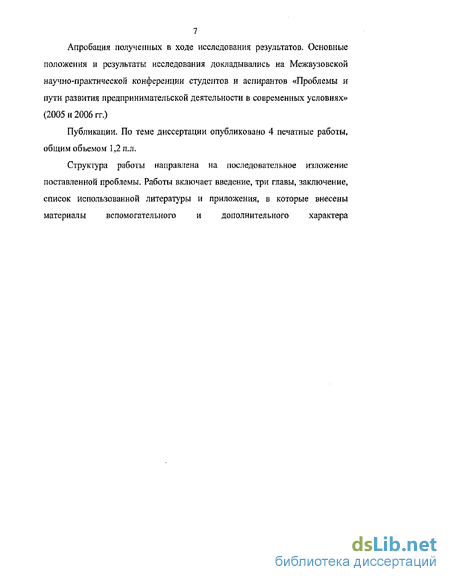 7

Апробация полученных в ходе исследования результатов. Основные положения и результаты исследования докладывались на Межвузовской научно-практической конференции студентов и аспирантов «Проблемы и пути развития предпринимательской деятельности в современных условиях» (2005 и 2006 гг.)

Публикации. По теме диссертации опубликовано 4 печатные работы, общим объемом 1,2 п.л.

Структура работы направлена на последовательное изложение поставленной проблемы. Работы включает введение, три главы, заключение, список использованной литературы и приложения, в которые внесены материалы вспомогательного и дополнительного характера

dsLib.net
библиотека диссертаций